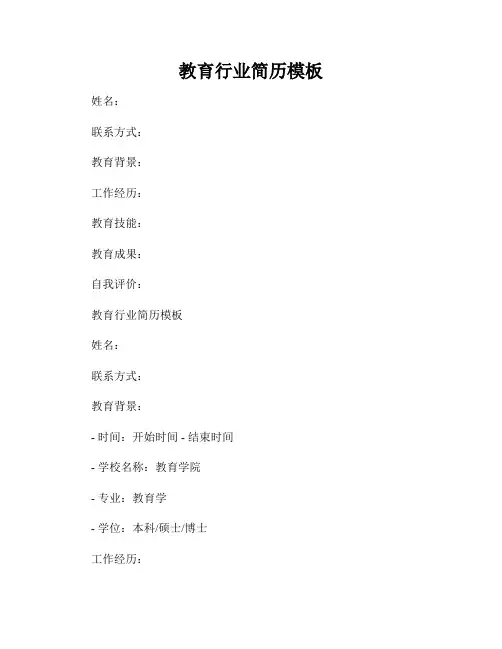 教育行业简历模板

姓名：

联系方式：

教育背景：

工作经历：

教育技能：

教育成果：

自我评价：

教育行业简历模板

姓名：

联系方式：

教育背景：

- 时间：开始时间 - 结束时间

- 学校名称：教育学院

- 专业：教育学

- 学位：本科/硕士/博士

工作经历：